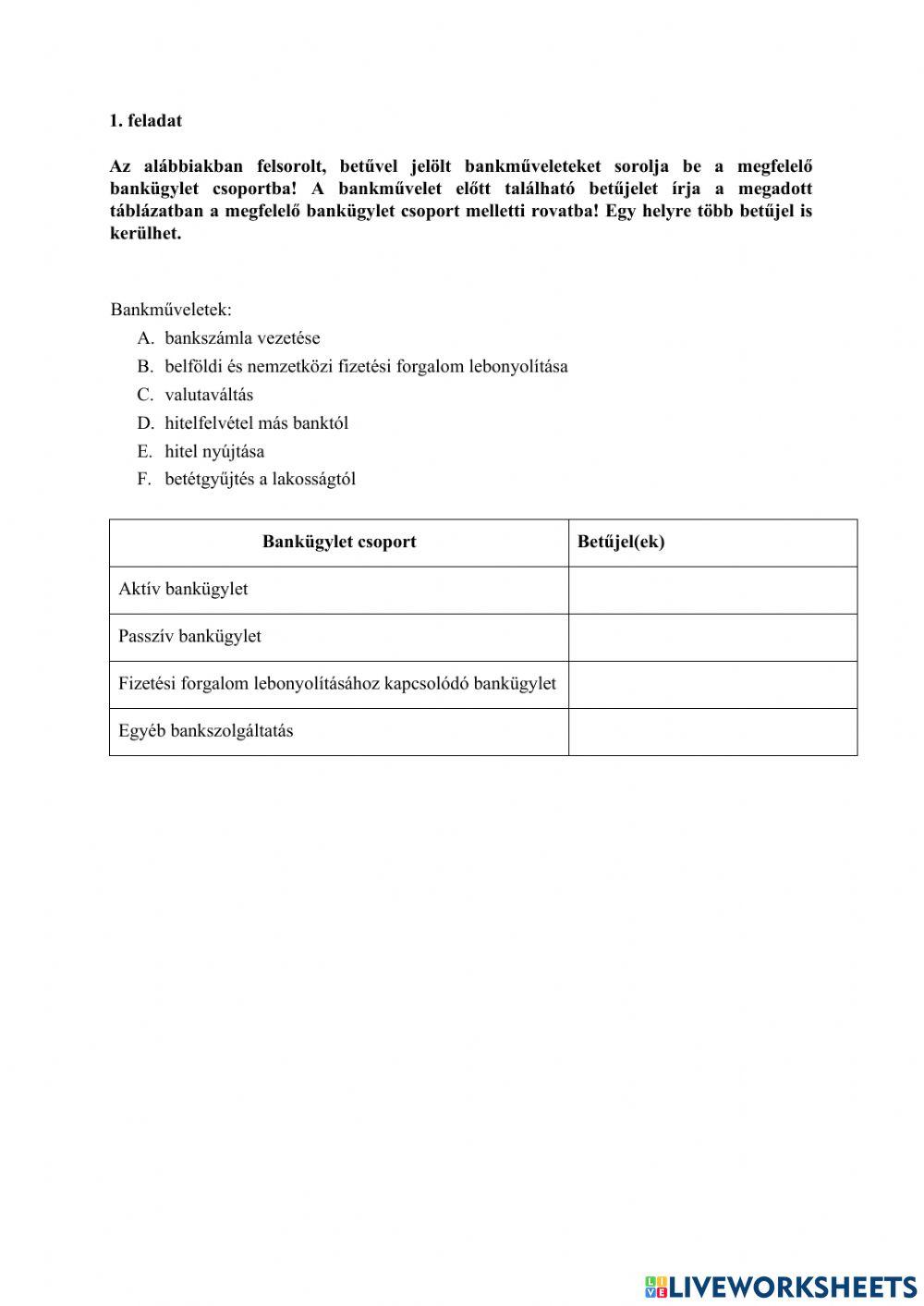 1. feladat

Az alábbiakban felsorolt, betűvel jelölt bankműveleteket sorolja be a megfelelő bankügylet csoportba! A bankművelet előtt található betűjelet írja a megadott táblázatban a megfelelő bankügylet csoport melletti rovatba! Egy helyre több betűjel is kerülhet.

Bankműveletek:
A. bankszámla vezetése
B. belföldi és nemzetközi fizetési forgalom lebonyolítása
C. valutaváltás
D. hitelfelvétel más banktól
E. hitel nyújtása
F. betétgyűjtés a lakosságtól

| Bankügylet csoport | Betűjel(ek) |
|---|---|
| Aktív bankügylet | |
| Passzív bankügylet | |
| Fizetési forgalom lebonyolításához kapcsolódó bankügylet | |
| Egyéb bankszolgáltatás | |

LIVEWORKSHEETS